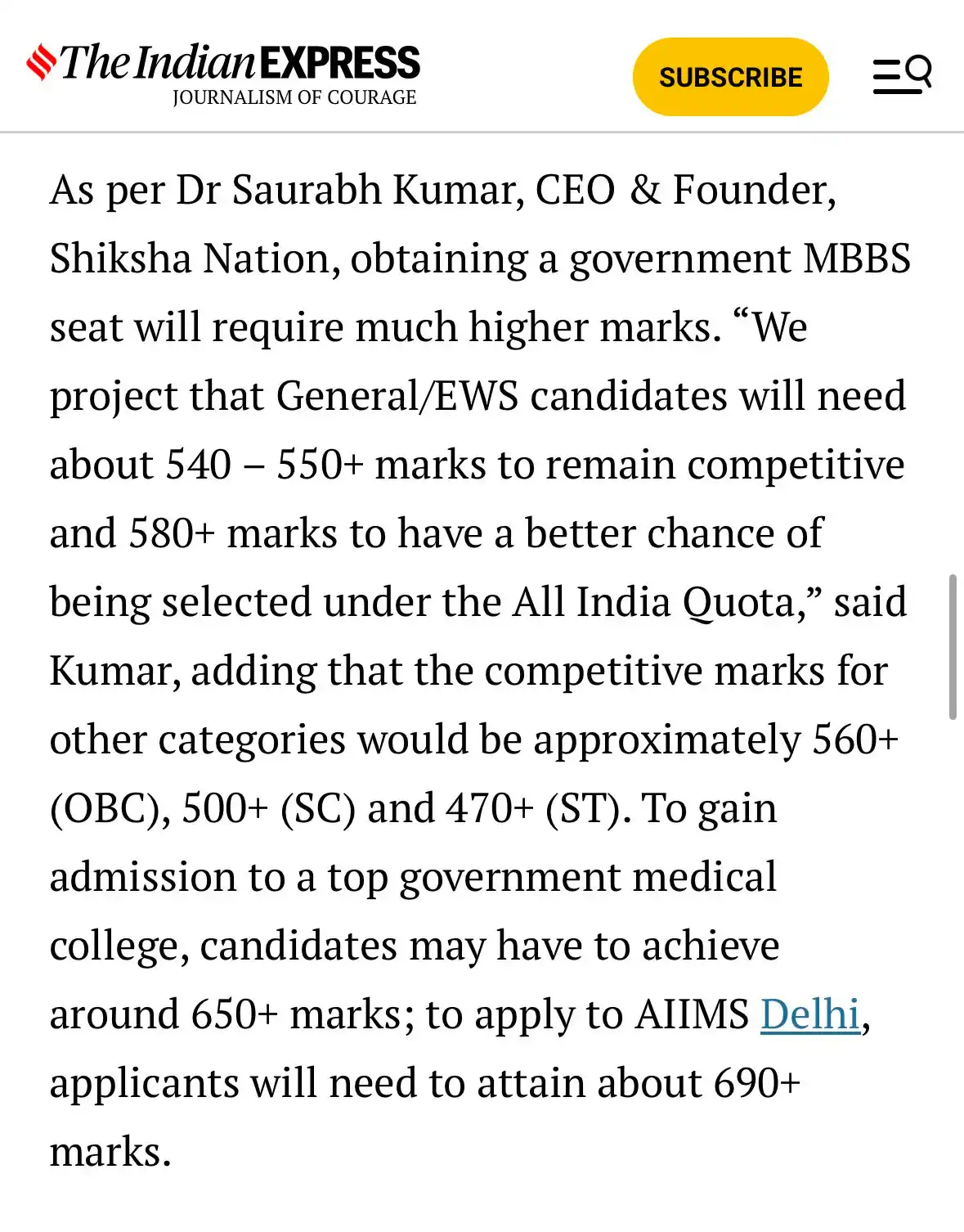 The Indian EXPRESS
JOURNALISM OF COURAGE

SUBSCRIBE

As per Dr Saurabh Kumar, CEO & Founder, Shiksha Nation, obtaining a government MBBS seat will require much higher marks. “We project that General/EWS candidates will need about 540 – 550+ marks to remain competitive and 580+ marks to have a better chance of being selected under the All India Quota,” said Kumar, adding that the competitive marks for other categories would be approximately 560+ (OBC), 500+ (SC) and 470+ (ST). To gain admission to a top government medical college, candidates may have to achieve around 650+ marks; to apply to AIIMS Delhi, applicants will need to attain about 690+ marks.